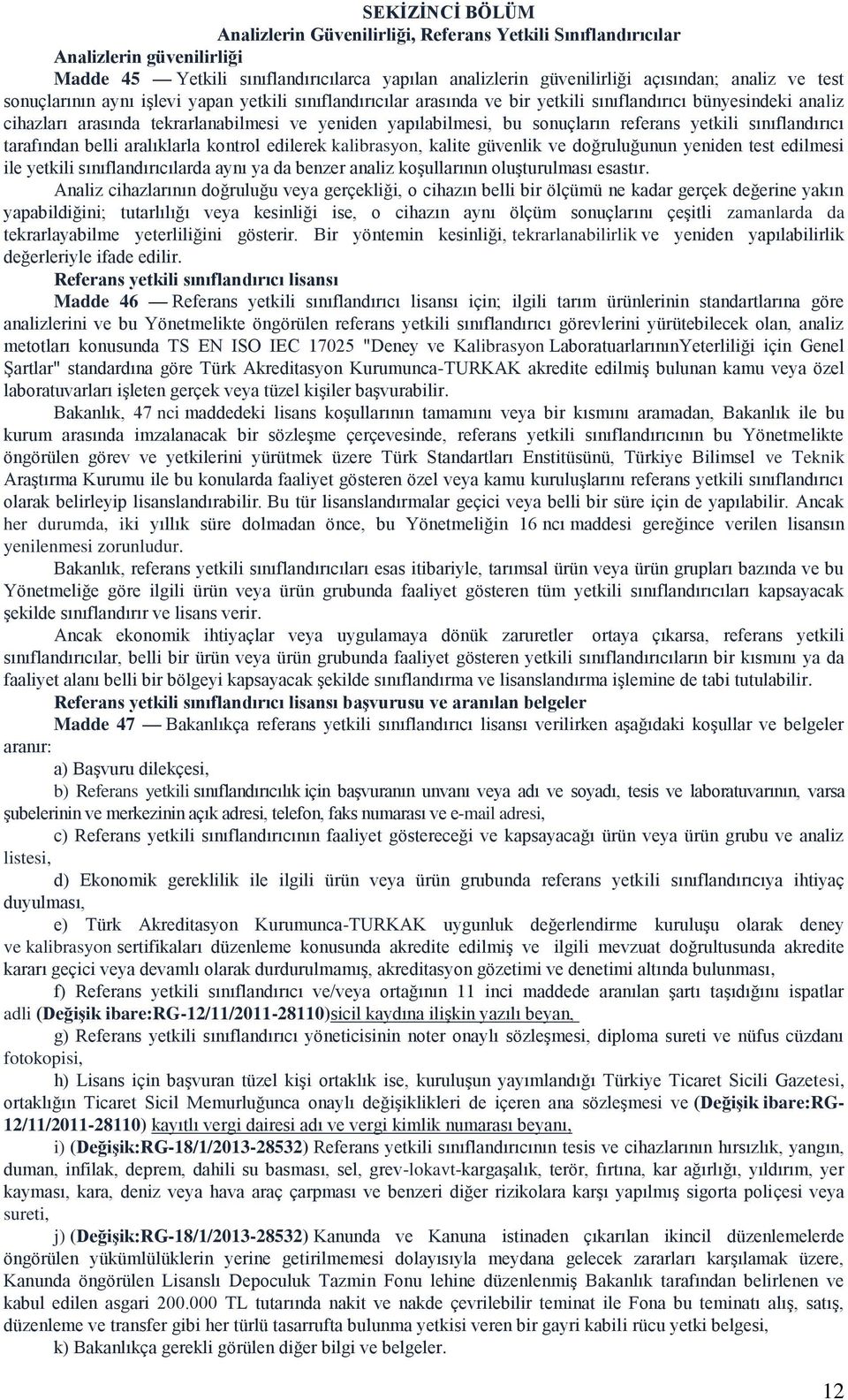 SEKİZİNCİ BÖLÜM
Analizlerin Güvenilirliği, Referans Yetkili Sınıflandırıcılar

Analizlerin güvenilirliği

Madde 45 — Yetkili sınıflandırıcılarca yapılan analizlerin güvenilirliği açısından; analiz ve test sonuçlarının aynı işlevi yapan yetkili sınıflandırıcılar arasında ve bir yetkili sınıflandırıcı bünyesindeki analiz cihazları arasında tekrarlanabilmesi ve yeniden yapılabilmesi, bu sonuçların referans yetkili sınıflandırıcı tarafından belli aralıklarla kontrol edilerek kalibrasyon, kalite güvenlik ve doğruluğunun yeniden test edilmesi ile yetkili sınıflandırıcılarda aynı ya da benzer analiz koşullarının oluşturulması esastır.

Analiz cihazlarının doğruluğu veya gerçekliği, o cihazın belli bir ölçümü ne kadar gerçek değerine yakın yapabildiğini; tutarlılığı veya kesinliği ise, o cihazın aynı ölçüm sonuçlarını çeşitli zamanlarda da tekrarlayabilme yeterliliğini gösterir. Bir yöntemin kesinliği, tekrarlanabilirlik ve yeniden yapılabilirlik değerleriyle ifade edilir.

Referans yetkili sınıflandırıcı lisansı

Madde 46 — Referans yetkili sınıflandırıcı lisansı için; ilgili tarım ürünlerinin standartlarına göre analizlerini ve bu Yönetmelikte öngörülen referans yetkili sınıflandırıcı görevlerini yürütebilecek olan, analiz metotları konusunda TS EN ISO IEC 17025 "Deney ve Kalibrasyon LaboratuarlarınınYeterliliği için Genel Şartlar" standardına göre Türk Akreditasyon Kurumunca-TURKAK akredite edilmiş bulunan kamu veya özel laboratuvarları işleten gerçek veya tüzel kişiler başvurabilir.

Bakanlık, 47 nci maddedeki lisans koşullarının tamamını veya bir kısmını aramadan, Bakanlık ile bu kurum arasında imzalanacak bir sözleşme çerçevesinde, referans yetkili sınıflandırıcının bu Yönetmelikte öngörülen görev ve yetkilerini yürütmek üzere Türk Standartları Enstitüsünü, Türkiye Bilimsel ve Teknik Araştırma Kurumu ile bu konularda faaliyet gösteren özel veya kamu kuruluşlarını referans yetkili sınıflandırıcı olarak belirleyip lisanslandırabilir. Bu tür lisanslandırmalar geçici veya belli bir süre için de yapılabilir. Ancak her durumda, iki yıllık süre dolmadan önce, bu Yönetmeliğin 16 ncı maddesi gereğince verilen lisansın yenilenmesi zorunludur.

Bakanlık, referans yetkili sınıflandırıcıları esas itibariyle, tarımsal ürün veya ürün grupları bazında ve bu Yönetmeliğe göre ilgili ürün veya ürün grubunda faaliyet gösteren tüm yetkili sınıflandırıcıları kapsayacak şekilde sınıflandırır ve lisans verir.

Ancak ekonomik ihtiyaçlar veya uygulamaya dönük zaruretler ortaya çıkarsa, referans yetkili sınıflandırıcılar, belli bir ürün veya ürün grubunda faaliyet gösteren yetkili sınıflandırıcıların bir kısmını ya da faaliyet alanı belli bir bölgeyi kapsayacak şekilde sınıflandırma ve lisanslandırma işlemine de tabi tutulabilir.

Referans yetkili sınıflandırıcı lisansı başvurusu ve aranılan belgeler

Madde 47 — Bakanlıkça referans yetkili sınıflandırıcı lisansı verilirken aşağıdaki koşullar ve belgeler aranır:

a) Başvuru dilekçesi,

b) Referans yetkili sınıflandırıcılık için başvuranın unvanı veya adı ve soyadı, tesis ve laboratuvarının, varsa şubelerinin ve merkezinin açık adresi, telefon, faks numarası ve e-mail adresi,

c) Referans yetkili sınıflandırıcının faaliyet göstereceği ve kapsayacağı ürün veya ürün grubu ve analiz listesi,

d) Ekonomik gereklilik ile ilgili ürün veya ürün grubunda referans yetkili sınıflandırıcıya ihtiyaç duyulması,

e) Türk Akreditasyon Kurumunca-TURKAK uygunluk değerlendirme kuruluşu olarak deney ve kalibrasyon sertifikaları düzenleme konusunda akredite edilmiş ve ilgili mevzuat doğrultusunda akredite kararı geçici veya devamlı olarak durdurulmamış, akreditasyon gözetimi ve denetimi altında bulunması,

f) Referans yetkili sınıflandırıcı ve/veya ortağının 11 inci maddede aranılan şartı taşıdığını ispatlar adli (Değişik ibare:RG-12/11/2011-28110)sicil kaydına ilişkin yazılı beyan,

g) Referans yetkili sınıflandırıcı yöneticisinin noter onaylı sözleşmesi, diploma sureti ve nüfus cüzdanı fotokopisi,

h) Lisans için başvuran tüzel kişi ortaklık ise, kuruluşun yayımlandığı Türkiye Ticaret Sicili Gazetesi, ortaklığın Ticaret Sicil Memurluğunca onaylı değişiklikleri de içeren ana sözleşmesi ve (Değişik ibare:RG-12/11/2011-28110) kayıtlı vergi dairesi adı ve vergi kimlik numarası beyanı,

i) (Değişik:RG-18/1/2013-28532) Referans yetkili sınıflandırıcının tesis ve cihazlarının hırsızlık, yangın, duman, infilak, deprem, dahili su basması, sel, grev-lokavt-kargaşalık, terör, fırtına, kar ağırlığı, yıldırım, yer kayması, kara, deniz veya hava araç çarpması ve benzeri diğer rizikolara karşı yapılmış sigorta poliçesi veya sureti,

j) (Değişik:RG-18/1/2013-28532) Kanunda ve Kanuna istinaden çıkarılan ikincil düzenlemelerde öngörülen yükümlülüklerin yerine getirilmemesi dolayısıyla meydana gelecek zararları karşılamak üzere, Kanunda öngörülen Lisanslı Depoculuk Tazmin Fonu lehine düzenlenmiş Bakanlık tarafından belirlenen ve kabul edilen asgari 200.000 TL tutarında nakit ve nakde çevrilebilir teminat ile Fona bu teminatı alış, satış, düzenleme ve transfer gibi her türlü tasarrufta bulunma yetkisi veren bir gayri kabili rücu yetki belgesi,

k) Bakanlıkça gerekli görülen diğer bilgi ve belgeler.

12